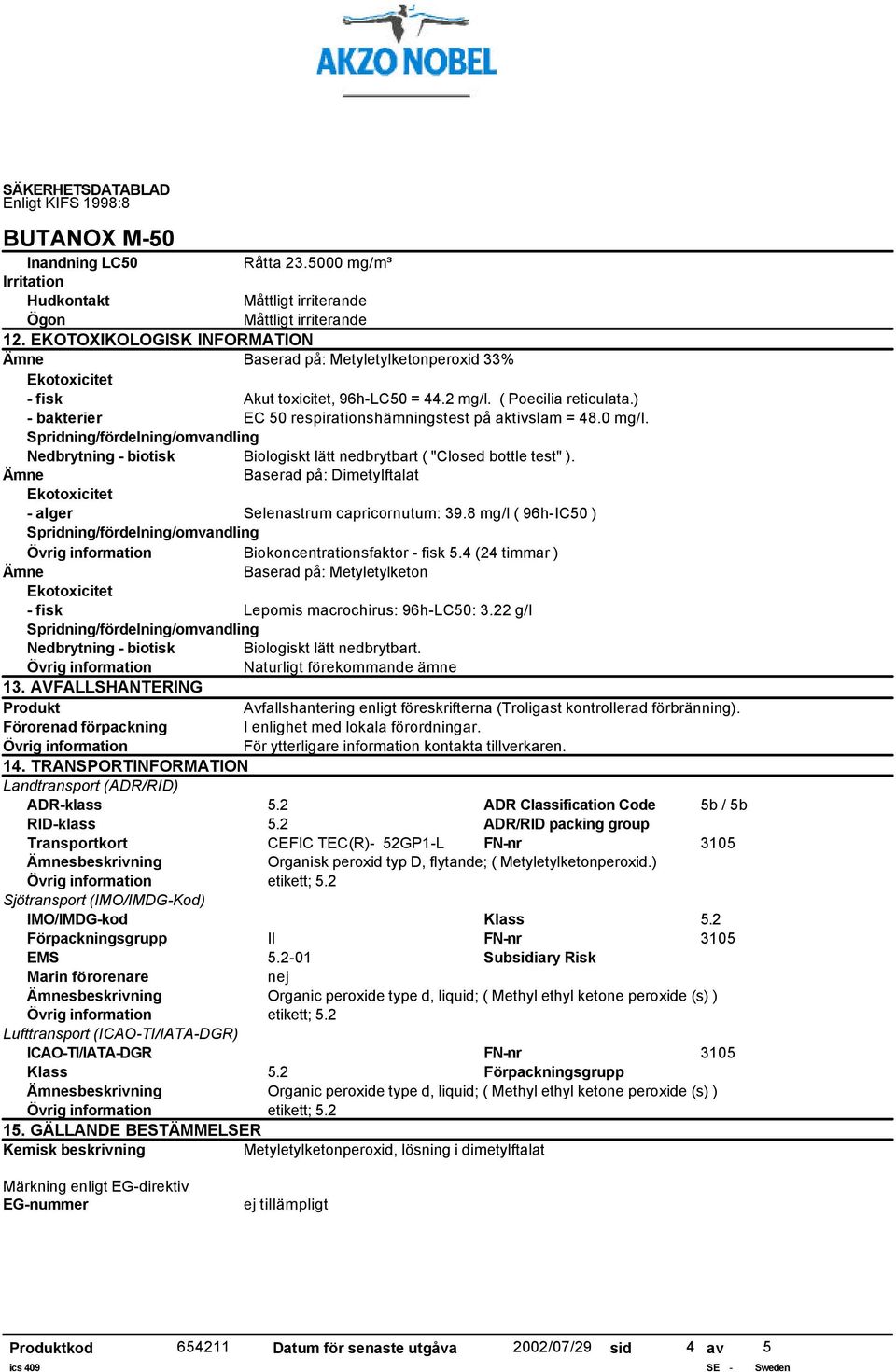 AKZO NOBEL

SÄKERHETSDATABLAD
Enligt KIFS 1998:8

BUTANOX M-50

Inandning LC50 Råtta 23.5000 mg/m³
Irritation
Hudkontakt Måttligt irriterande
Ögon Måttligt irriterande

12. EKOTOXIKOLOGISK INFORMATION
Ämne Baserad på: Metyletylketonperoxid 33%
Ekotoxicitet
- fisk Akut toxicitet, 96h-LC50 = 44.2 mg/l. ( Poecilia reticulata.)
- bakterier EC 50 respirationshämningstest på aktivslam = 48.0 mg/l.
Spridning/fördelning/omvandling
Nedbrytning - biotisk Biologiskt lätt nedbrytbart ( "Closed bottle test" ).
Ämne Baserad på: Dimetylftalat
Ekotoxicitet
- alger Selenastrum capricornutum: 39.8 mg/l ( 96h-IC50 )
Spridning/fördelning/omvandling
Övrig information Biokoncentrationsfaktor - fisk 5.4 (24 timmar )
Ämne Baserad på: Metyletylketon
Ekotoxicitet
- fisk Lepomis macrochirus: 96h-LC50: 3.22 g/l
Spridning/fördelning/omvandling
Nedbrytning - biotisk Biologiskt lätt nedbrytbart.
Övrig information Naturligt förekommande ämne

13. AVFALLSHANTERING
Produkt Avfallshantering enligt föreskrifterna (Troligast kontrollerad förbränning).
Förorenad förpackning I enlighet med lokala förordningar.
Övrig information För ytterligare information kontakta tillverkaren.

14. TRANSPORTINFORMATION
Landtransport (ADR/RID)
ADR-klass 5.2 ADR Classification Code 5b / 5b
RID-klass 5.2 ADR/RID packing group
Transportkort CEFIC TEC(R)- 52GP1-L FN-nr 3105
Ämnesbeskrivning Organisk peroxid typ D, flytande; ( Metyletylketonperoxid.)
Övrig information etikett; 5.2
Sjötransport (IMO/IMDG-Kod)
IMO/IMDG-kod Klass 5.2
Förpackningsgrupp II FN-nr 3105
EMS 5.2-01 Subsidiary Risk
Marin förorenare nej
Ämnesbeskrivning Organic peroxide type d, liquid; ( Methyl ethyl ketone peroxide (s) )
Övrig information etikett; 5.2
Lufttransport (ICAO-TI/IATA-DGR)
ICAO-TI/IATA-DGR FN-nr 3105
Klass 5.2 Förpackningsgrupp
Ämnesbeskrivning Organic peroxide type d, liquid; ( Methyl ethyl ketone peroxide (s) )
Övrig information etikett; 5.2

15. GÄLLANDE BESTÄMMELSER
Kemisk beskrivning Metyletylketonperoxid, lösning i dimetylftalat

Märkning enligt EG-direktiv
EG-nummer ej tillämpligt

Produktkod 654211 Datum för senaste utgåva 2002/07/29 sid 4 av 5
ics 409 SE - Sweden